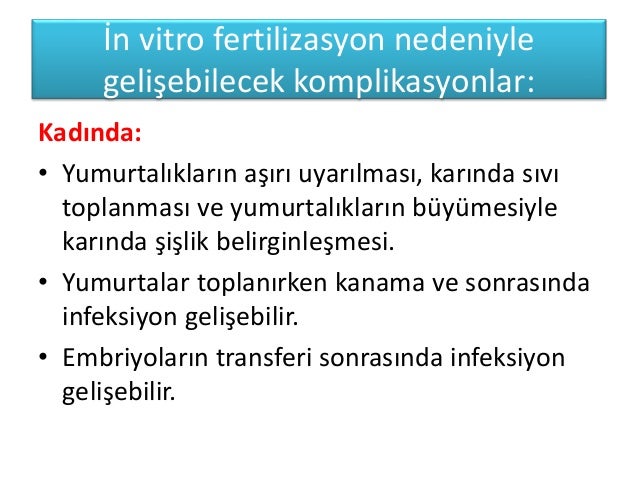 İn vitro fertilizasyon nedeniyle gelişebilecek komplikasyonlar:

Kadında:

• Yumurtalıkların aşırı uyarılması, karında sıvı toplanması ve yumurtalıkların büyümesiyle karında şişlik belirginleşmesi.

• Yumurtalar toplanırken kanama ve sonrasında infeksiyon gelişebilir.

• Embriyoların transferi sonrasında infeksiyon gelişebilir.